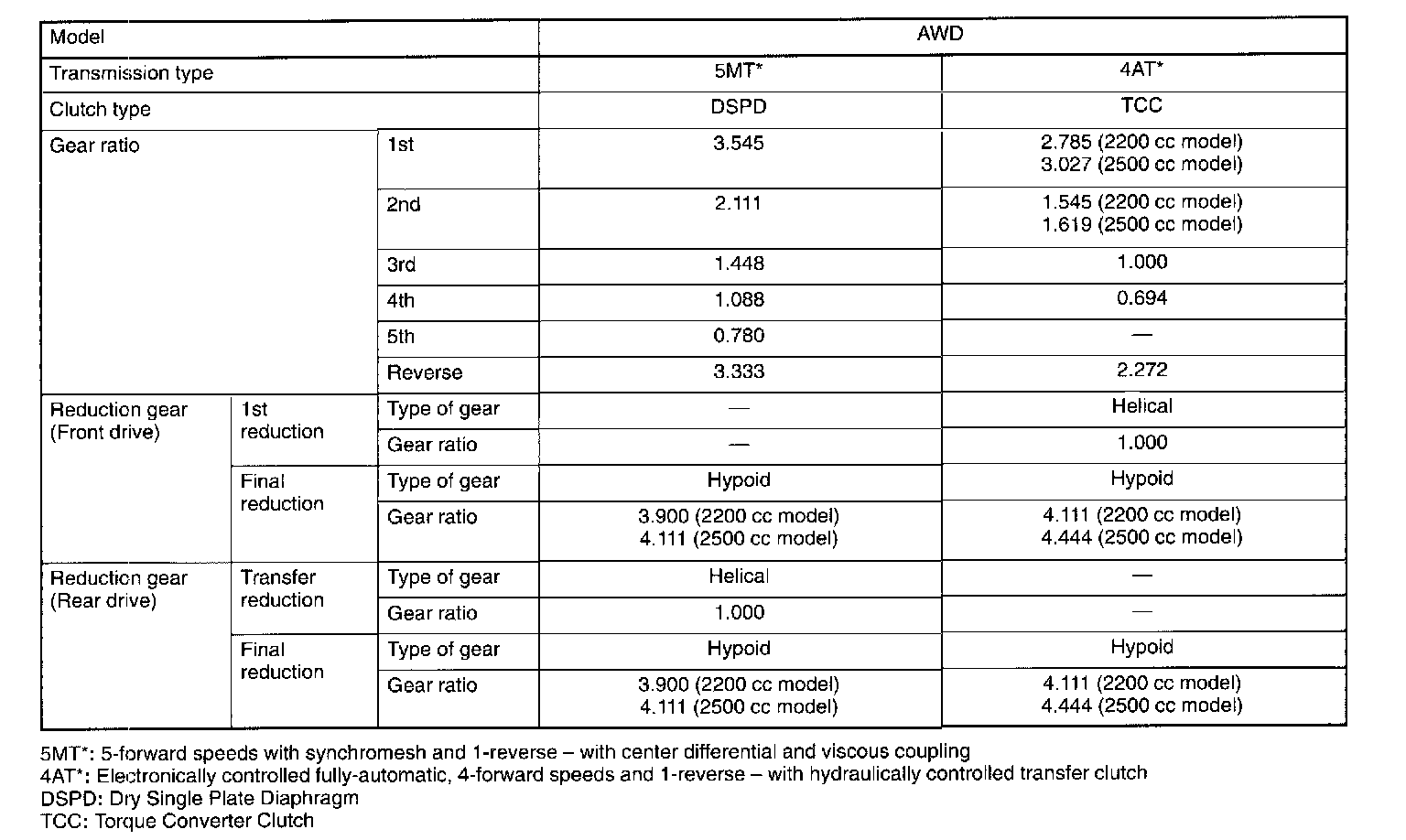 | Model | | | AWD | |
|---|---|---|---|---|
| Transmission type | | | 5MT* | 4AT* |
| Clutch type | | | DSPD | TCC |
| Gear ratio | | 1st | 3.545 | 2.785 (2200 cc model) 3.027 (2500 cc model) |
| | | 2nd | 2.111 | 1.545 (2200 cc model) 1.619 (2500 cc model) |
| | | 3rd | 1.448 | 1.000 |
| | | 4th | 1.088 | 0.694 |
| | | 5th | 0.780 | — |
| | | Reverse | 3.333 | 2.272 |
| Reduction gear (Front drive) | 1st reduction | Type of gear | — | Helical |
| | | Gear ratio | — | 1.000 |
| | Final reduction | Type of gear | Hypoid | Hypoid |
| | | Gear ratio | 3.900 (2200 cc model) 4.111 (2500 cc model) | 4.111 (2200 cc model) 4.444 (2500 cc model) |
| Reduction gear (Rear drive) | Transfer reduction | Type of gear | Helical | — |
| | | Gear ratio | 1.000 | — |
| | Final reduction | Type of gear | Hypoid | Hypoid |
| | | Gear ratio | 3.900 (2200 cc model) 4.111 (2500 cc model) | 4.111 (2200 cc model) 4.444 (2500 cc model) |

5MT*: 5-forward speeds with synchromesh and 1-reverse – with center differential and viscous coupling
4AT*: Electronically controlled fully-automatic, 4-forward speeds and 1-reverse – with hydraulically controlled transfer clutch
DSPD: Dry Single Plate Diaphragm
TCC: Torque Converter Clutch